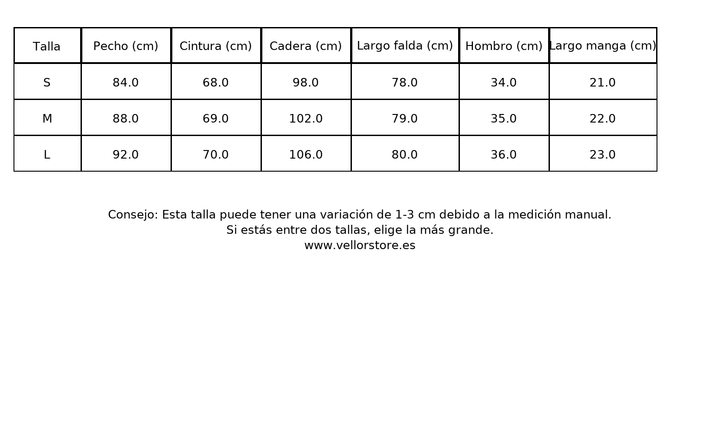 | Talla | Pecho (cm) | Cintura (cm) | Cadera (cm) | Largo falda (cm) | Hombro (cm) | Largo manga (cm) |
|---|---|---|---|---|---|---|
| S | 84.0 | 68.0 | 98.0 | 78.0 | 34.0 | 21.0 |
| M | 88.0 | 69.0 | 102.0 | 79.0 | 35.0 | 22.0 |
| L | 92.0 | 70.0 | 106.0 | 80.0 | 36.0 | 23.0 |

Consejo: Esta talla puede tener una variación de 1-3 cm debido a la medición manual.
Si estás entre dos tallas, elige la más grande.
www.vellorstore.es